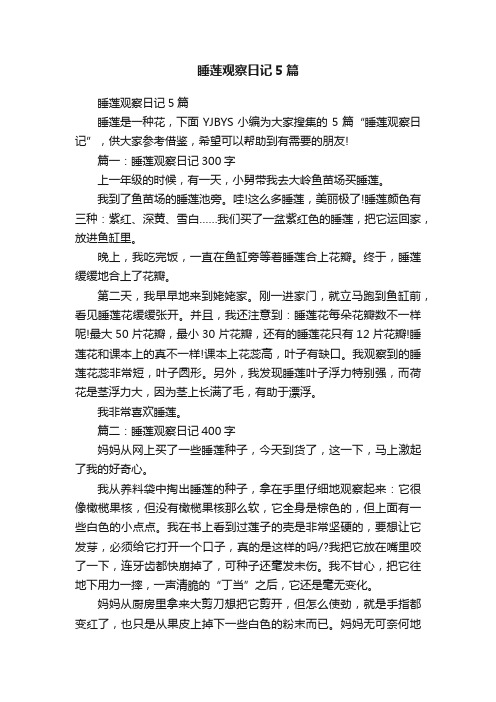 睡莲观察日记5篇

睡莲观察日记5篇

睡莲是一种花，下面YJBYS小编为大家搜集的5篇“睡莲观察日记”，供大家参考借鉴，希望可以帮助到有需要的朋友!

篇一：睡莲观察日记300字

上一年级的时候，有一天，小舅带我去大岭鱼苗场买睡莲。

我到了鱼苗场的睡莲池旁。哇!这么多睡莲，美丽极了!睡莲颜色有三种：紫红、深黄、雪白……我们买了一盆紫红色的睡莲，把它运回家，放进鱼缸里。

晚上，我吃完饭，一直在鱼缸旁等着睡莲合上花瓣。终于，睡莲缓缓地合上了花瓣。

第二天，我早早地来到姥姥家。刚一进家门，就立马跑到鱼缸前，看见睡莲花缓缓张开。并且，我还注意到：睡莲花每朵花瓣数不一样呢!最大50片花瓣，最小30片花瓣，还有的睡莲花只有12片花瓣!睡莲花和课本上的真不一样!课本上花蕊高，叶子有缺口。我观察到的睡莲花蕊非常短，叶子圆形。另外，我发现睡莲叶子浮力特别强，而荷花是茎浮力大，因为茎上长满了毛，有助于漂浮。

我非常喜欢睡莲。

篇二：睡莲观察日记400字

妈妈从网上买了一些睡莲种子，今天到货了，这一下，马上激起了我的好奇心。

我从养料袋中掏出睡莲的种子，拿在手里仔细地观察起来：它很像橄榄果核，但没有橄榄果核那么软，它全身是棕色的，但上面有一些白色的小点点。我在书上看到过莲子的壳是非常坚硬的，要想让它发芽，必须给它打开一个口子，真的是这样的吗/?我把它放在嘴里咬了一下，连牙齿都快崩掉了，可种子还毫发未伤。我不甘心，把它往地下用力一摔，一声清脆的“丁当”之后，它还是毫无变化。

妈妈从厨房里拿来大剪刀想把它剪开，但怎么使劲，就是手指都变红了，也只是从果皮上掉下一些白色的粉末而已。妈妈无可奈何地